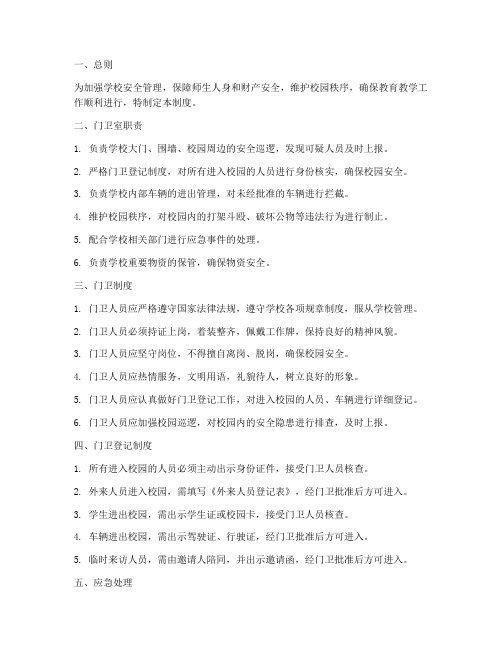 一、总则

为加强学校安全管理，保障师生人身和财产安全，维护校园秩序，确保教育教学工作顺利进行，特制定本制度。

二、门卫室职责

1. 负责学校大门、围墙、校园周边的安全巡逻，发现可疑人员及时上报。

2. 严格门卫登记制度，对所有进入校园的人员进行身份核实，确保校园安全。

3. 负责学校内部车辆的进出管理，对未经批准的车辆进行拦截。

4. 维护校园秩序，对校园内的打架斗殴、破坏公物等违法行为进行制止。

5. 配合学校相关部门进行应急事件的处理。

6. 负责学校重要物资的保管，确保物资安全。

三、门卫制度

1. 门卫人员应严格遵守国家法律法规，遵守学校各项规章制度，服从学校管理。

2. 门卫人员必须持证上岗，着装整齐，佩戴工作牌，保持良好的精神风貌。

3. 门卫人员应坚守岗位，不得擅自离岗、脱岗，确保校园安全。

4. 门卫人员应热情服务，文明用语，礼貌待人，树立良好的形象。

5. 门卫人员应认真做好门卫登记工作，对进入校园的人员、车辆进行详细登记。

6. 门卫人员应加强校园巡逻，对校园内的安全隐患进行排查，及时上报。

四、门卫登记制度

1. 所有进入校园的人员必须主动出示身份证件，接受门卫人员核查。

2. 外来人员进入校园，需填写《外来人员登记表》，经门卫批准后方可进入。

3. 学生进出校园，需出示学生证或校园卡，接受门卫人员核查。

4. 车辆进出校园，需出示驾驶证、行驶证，经门卫批准后方可进入。

5. 临时来访人员，需由邀请人陪同，并出示邀请函，经门卫批准后方可进入。

五、应急处理